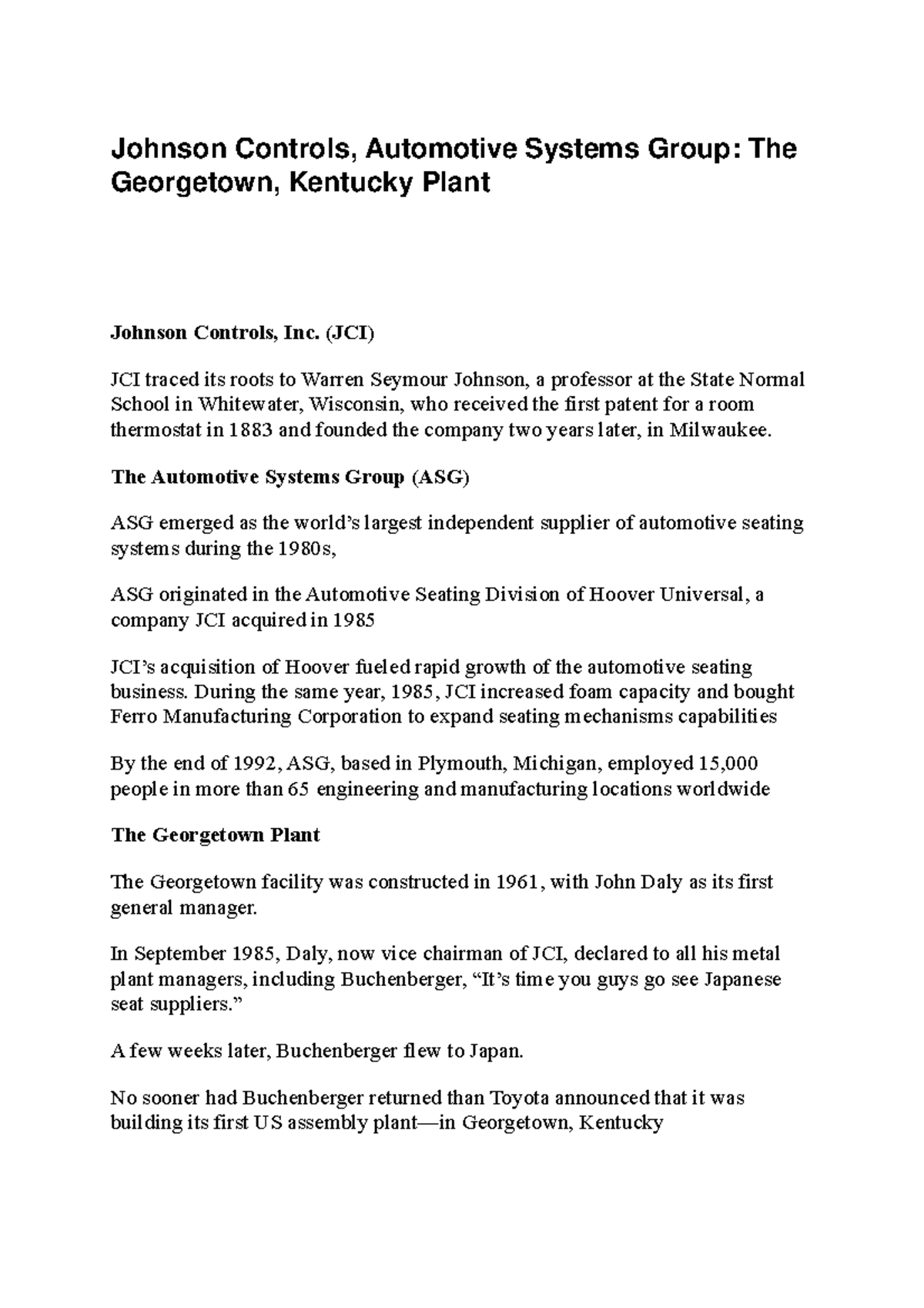 Johnson Controls, Automotive Systems Group: The Georgetown, Kentucky Plant

Johnson Controls, Inc. (JCI)

JCI traced its roots to Warren Seymour Johnson, a professor at the State Normal School in Whitewater, Wisconsin, who received the first patent for a room thermostat in 1883 and founded the company two years later, in Milwaukee.

The Automotive Systems Group (ASG)

ASG emerged as the world's largest independent supplier of automotive seating systems during the 1980s,

ASG originated in the Automotive Seating Division of Hoover Universal, a company JCI acquired in 1985

JCI's acquisition of Hoover fueled rapid growth of the automotive seating business. During the same year, 1985, JCI increased foam capacity and bought Ferro Manufacturing Corporation to expand seating mechanisms capabilities

By the end of 1992, ASG, based in Plymouth, Michigan, employed 15,000 people in more than 65 engineering and manufacturing locations worldwide

The Georgetown Plant

The Georgetown facility was constructed in 1961, with John Daly as its first general manager.

In September 1985, Daly, now vice chairman of JCI, declared to all his metal plant managers, including Buchenberger, "It's time you guys go see Japanese seat suppliers."

A few weeks later, Buchenberger flew to Japan.

No sooner had Buchenberger returned than Toyota announced that it was building its first US assembly plant—in Georgetown, Kentucky